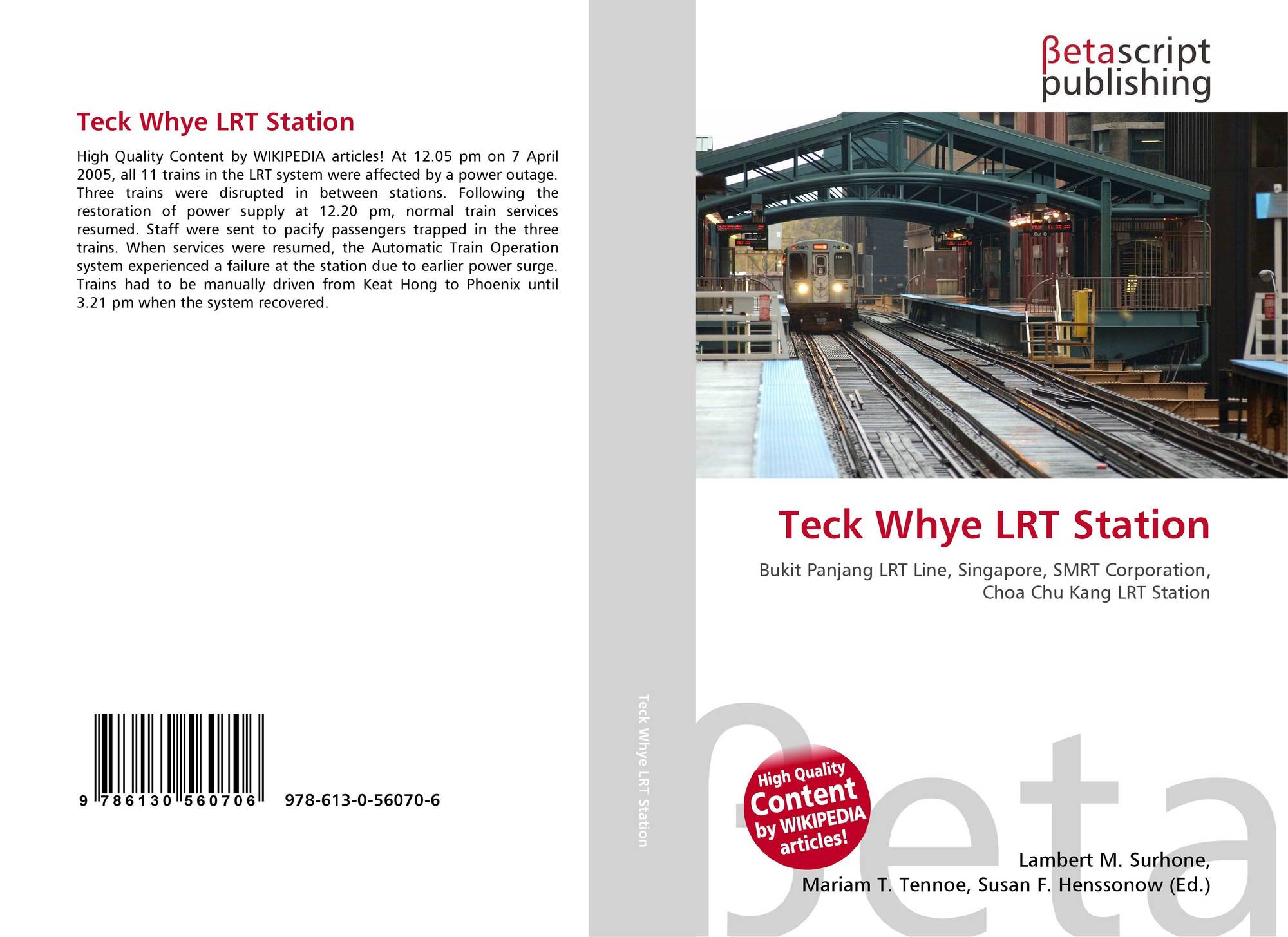 Teck Whye LRT Station

High Quality Content by WIKIPEDIA articles! At 12.05 pm on 7 April 2005, all 11 trains in the LRT system were affected by a power outage. Three trains were disrupted in between stations. Following the restoration of power supply at 12.20 pm, normal train services resumed. Staff were sent to pacify passengers trapped in the three trains. When services were resumed, the Automatic Train Operation system experienced a failure at the station due to earlier power surge. Trains had to be manually driven from Keat Hong to Phoenix until 3.21 pm when the system recovered.

9 786130 560706

978-613-0-56070-6

Teck Whye LRT Station

βetascript
publishing

Teck Whye LRT Station

Bukit Panjang LRT Line, Singapore, SMRT Corporation, Choa Chu Kang LRT Station

High Quality
Content
by WIKIPEDIA
articles!

Lambert M. Surhone,
Mariam T. Tennoe, Susan F. Henssonow (Ed.)

βeta